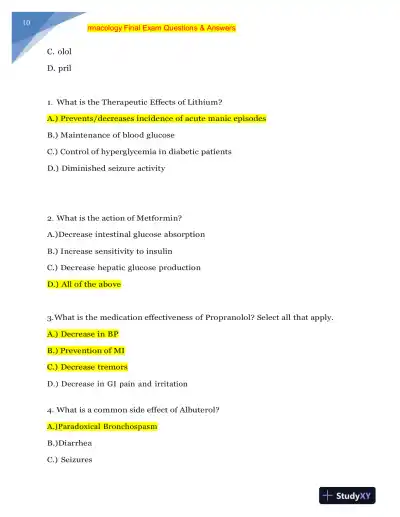 10

rmacology Final Exam Questions & Answers

C. olol

D. pril

1. What is the Therapeutic Effects of Lithium?

A.) Prevents/decreases incidence of acute manic episodes

B.) Maintenance of blood glucose

C.) Control of hyperglycemia in diabetic patients

D.) Diminished seizure activity

2. What is the action of Metformin?

A.)Decrease intestinal glucose absorption

B.) Increase sensitivity to insulin

C.) Decrease hepatic glucose production

D.) All of the above

3.What is the medication effectiveness of Propranolol? Select all that apply.

A.) Decrease in BP

B.) Prevention of MI

C.) Decrease tremors

D.) Decrease in GI pain and irritation

4. What is a common side effect of Albuterol?

A.)Paradoxical Bronchospasm

B.)Diarrhea

C.) Seizures

StudyXY